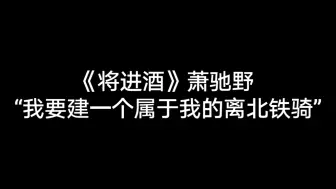 《将进酒》萧驰野
“我要建一个属于我的离北铁骑”